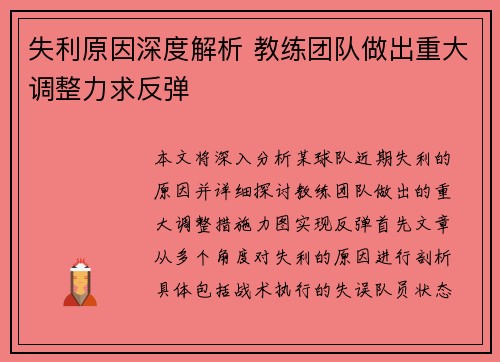 失利原因深度解析 教练团队做出重大调整力求反弹

本文将深入分析某球队近期失利的原因并详细探讨教练团队做出的重大调整措施力图实现反弹首先文章从多个角度对失利的原因进行剖析具体包括战术执行的失误队员状态